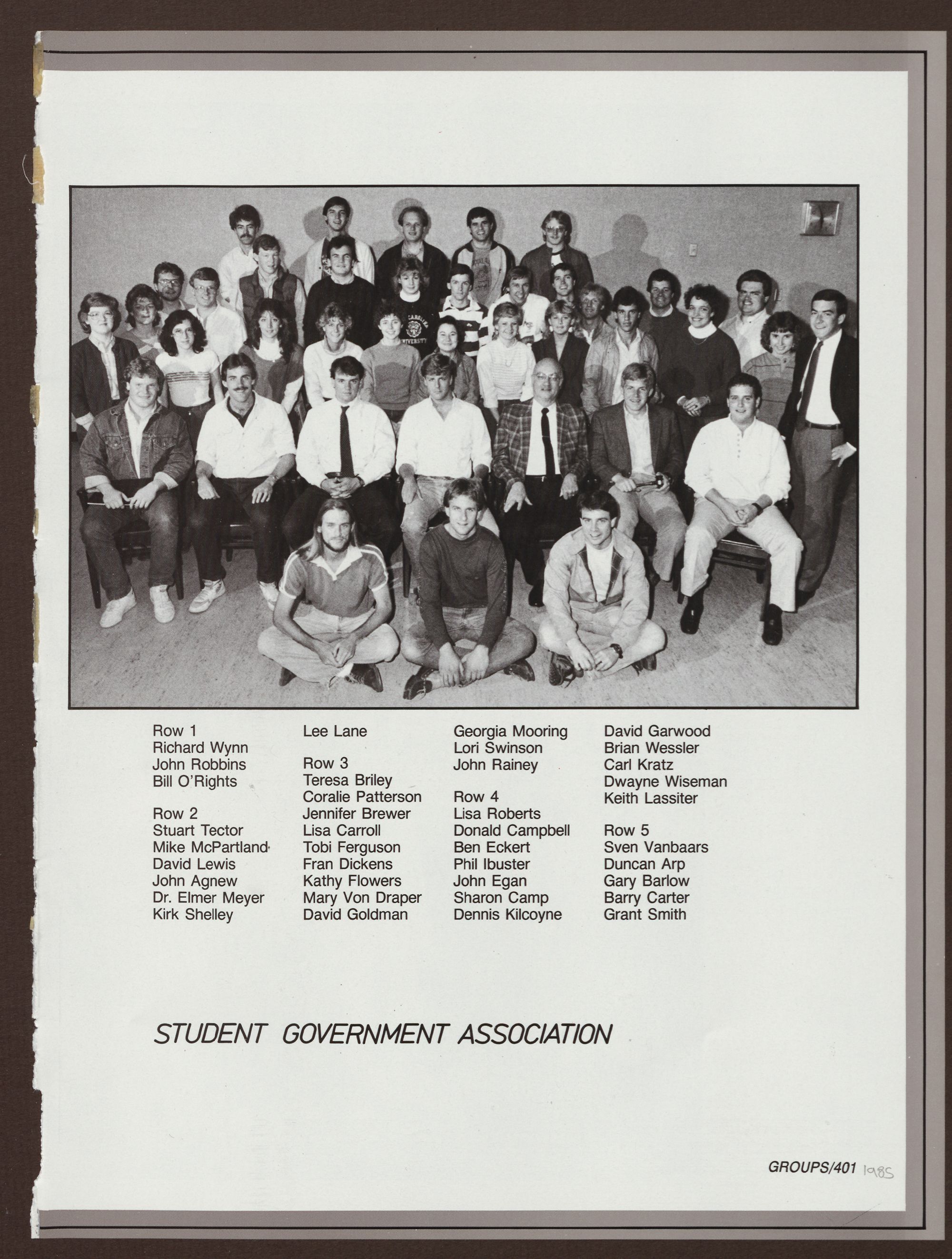 Row 1
Richard Wynn
John Robbins
Bill O'Rights

Row 2
Stuart Tector
Mike McPartland
David Lewis
John Agnew
Dr. Elmer Meyer
Kirk Shelley
Lee Lane

Row 3
Teresa Briley
Coralie Patterson
Jennifer Brewer
Lisa Carroll
Tobi Ferguson
Fran Dickens
Kathy Flowers
Mary Von Draper
David Goldman
Georgia Mooring
Lori Swinson
John Rainey

Row 4
Lisa Roberts
Donald Campbell
Ben Eckert
Phil Ibuster
John Egan
Sharon Camp
Dennis Kilcoyne
David Garwood
Brian Wessler
Carl Kratz
Dwayne Wiseman
Keith Lassiter

Row 5
Sven Vanbaars
Duncan Arp
Gary Barlow
Barry Carter
Grant Smith

STUDENT GOVERNMENT ASSOCIATION

GROUPS/401 1985